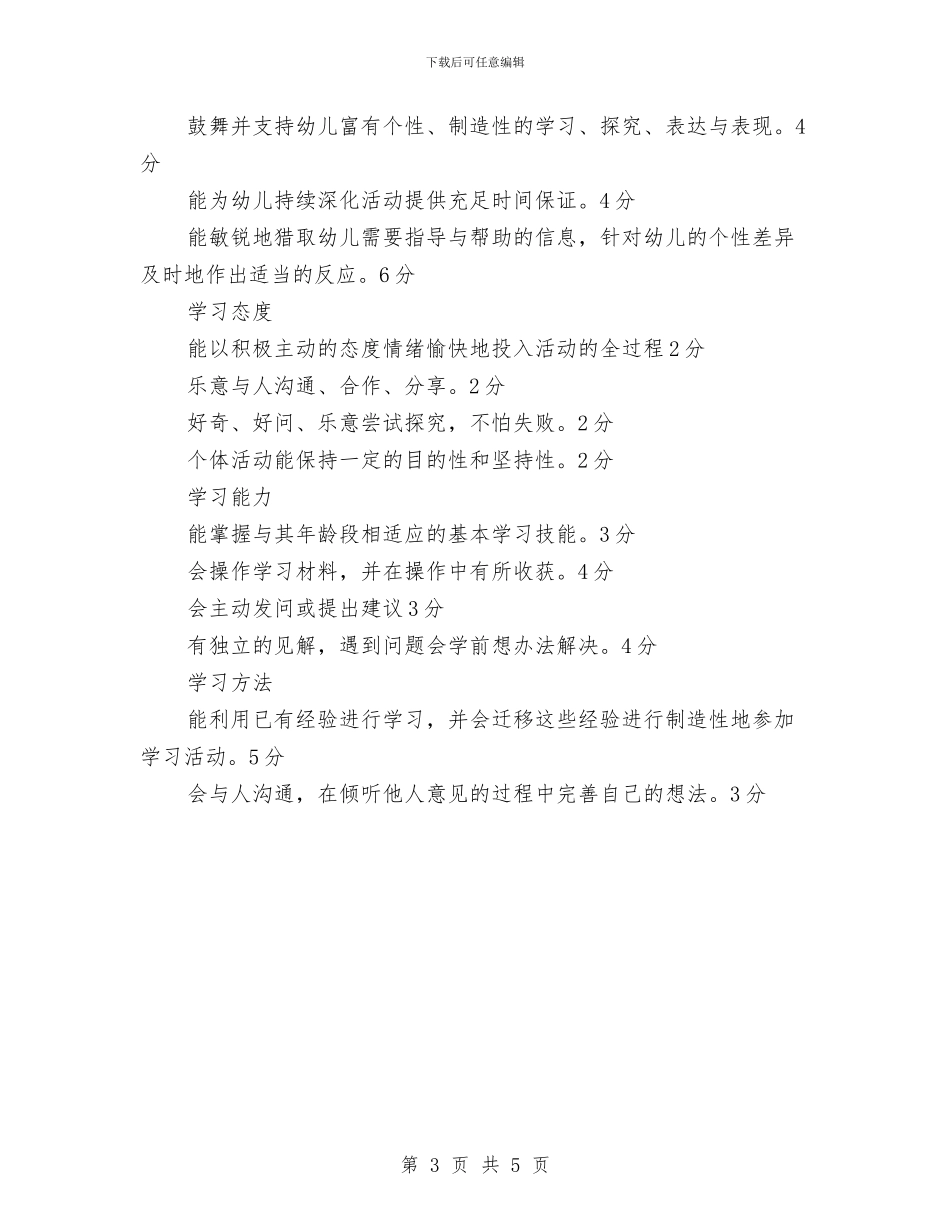 下载后可任意编辑

鼓舞并支持幼儿富有个性、制造性的学习、探究、表达与表现。4分

能为幼儿持续深化活动提供充足时间保证。4分

能敏锐地猎取幼儿需要指导与帮助的信息，针对幼儿的个性差异及时地作出适当的反应。6分

学习态度

能以积极主动的态度情绪愉快地投入活动的全过程2分

乐意与人沟通、合作、分享。2分

好奇、好问、乐意尝试探究，不怕失败。2分

个体活动能保持一定的目的性和坚持性。2分

学习能力

能掌握与其年龄段相适应的基本学习技能。3分

会操作学习材料，并在操作中有所收获。4分

会主动发问或提出建议3分

有独立的见解，遇到问题会学前想办法解决。4分

学习方法

能利用已有经验进行学习，并会迁移这些经验进行制造性地参加学习活动。5分

会与人沟通，在倾听他人意见的过程中完善自己的想法。3分

第 3 页 共 5 页